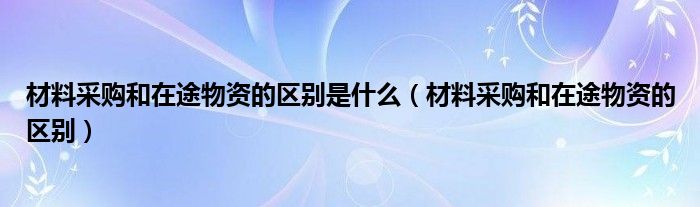 材料采购和在途物资的区别是什么（材料采购和在途物资的区别）